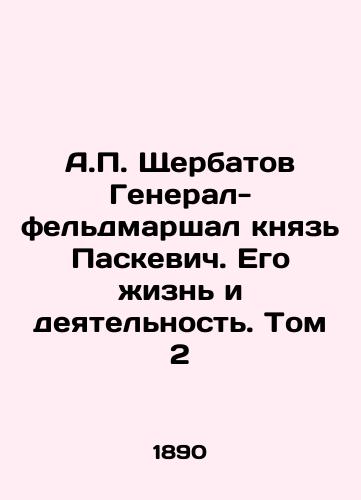 А.П. Щербатов Генерал-фельдмаршал князь Паскевич. Его жизнь и деятельность. Том 2

1890